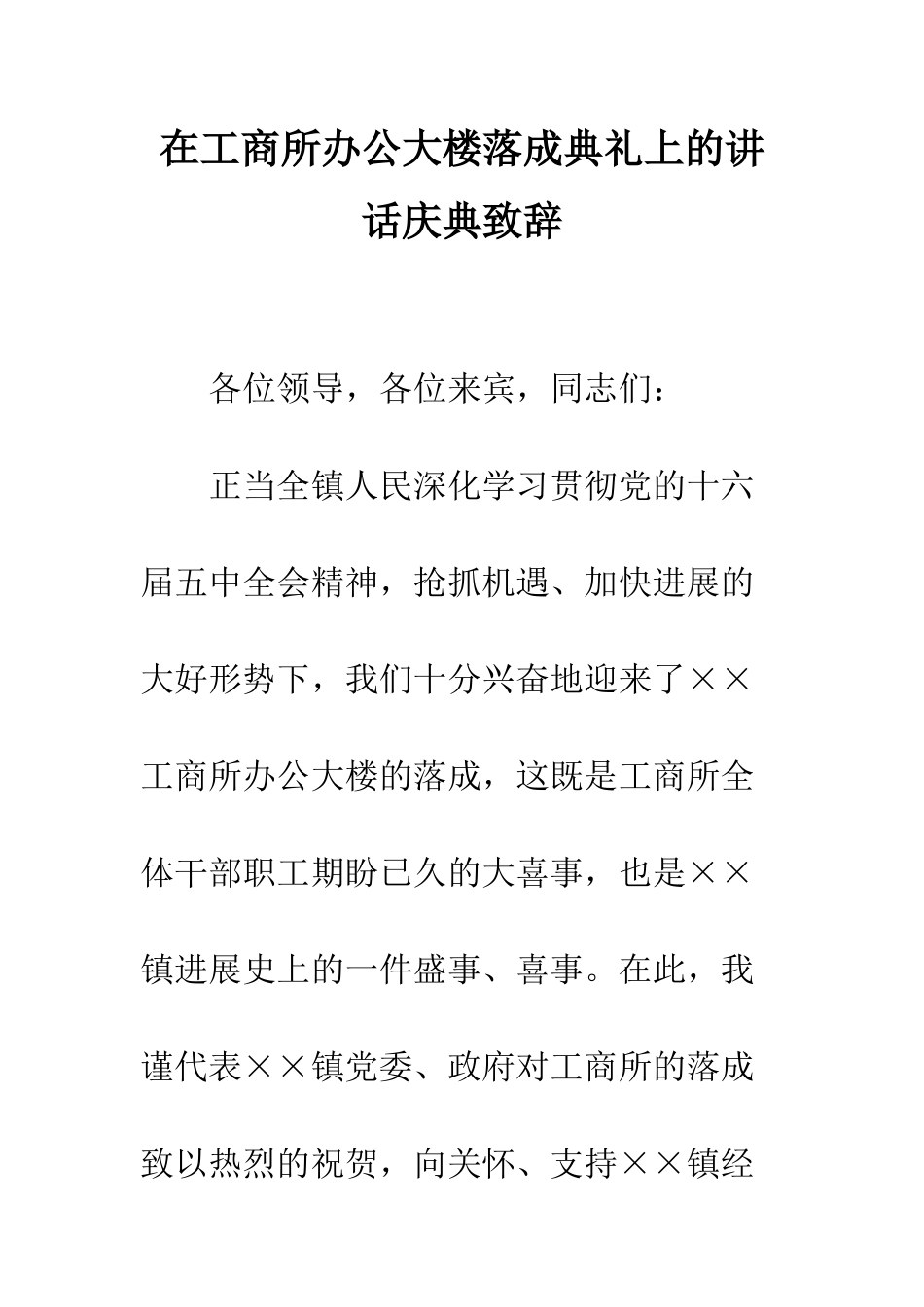 在工商所办公大楼落成典礼上的讲话庆典致辞

各位领导，各位来宾，同志们：

正当全镇人民深化学习贯彻党的十六届五中全会精神，抢抓机遇、加快进展的大好形势下，我们十分兴奋地迎来了××工商所办公大楼的落成，这既是工商所全体干部职工期盼已久的大喜事，也是××镇进展史上的一件盛事、喜事。在此，我谨代表××镇党委、政府对工商所的落成致以热烈的祝贺，向关怀、支持××镇经